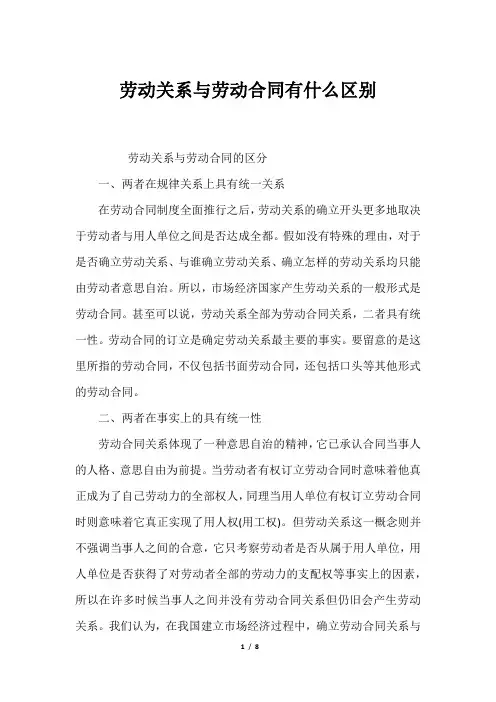 劳动关系与劳动合同有什么区别

劳动关系与劳动合同的区分

一、两者在规律关系上具有统一关系

在劳动合同制度全面推行之后，劳动关系的确立开头更多地取决于劳动者与用人单位之间是否达成全都。假如没有特殊的理由，对于是否确立劳动关系、与谁确立劳动关系、确立怎样的劳动关系均只能由劳动者意思自治。所以，市场经济国家产生劳动关系的一般形式是劳动合同。甚至可以说，劳动关系全部为劳动合同关系，二者具有统一性。劳动合同的订立是确定劳动关系最主要的事实。要留意的是这里所指的劳动合同，不仅包括书面劳动合同，还包括口头等其他形式的劳动合同。

二、两者在事实上的具有统一性

劳动合同关系体现了一种意思自治的精神，它已承认合同当事人的人格、意思自由为前提。当劳动者有权订立劳动合同时意味着他真正成为了自己劳动力的全部权人，同理当用人单位有权订立劳动合同时则意味着它真正实现了用人权(用工权)。但劳动关系这一概念则并不强调当事人之间的合意，它只考察劳动者是否从属于用人单位，用人单位是否获得了对劳动者全部的劳动力的支配权等事实上的因素，所以在许多时候当事人之间并没有劳动合同关系但仍旧会产生劳动关系。我们认为，在我国建立市场经济过程中，确立劳动合同关系与

1 / 8